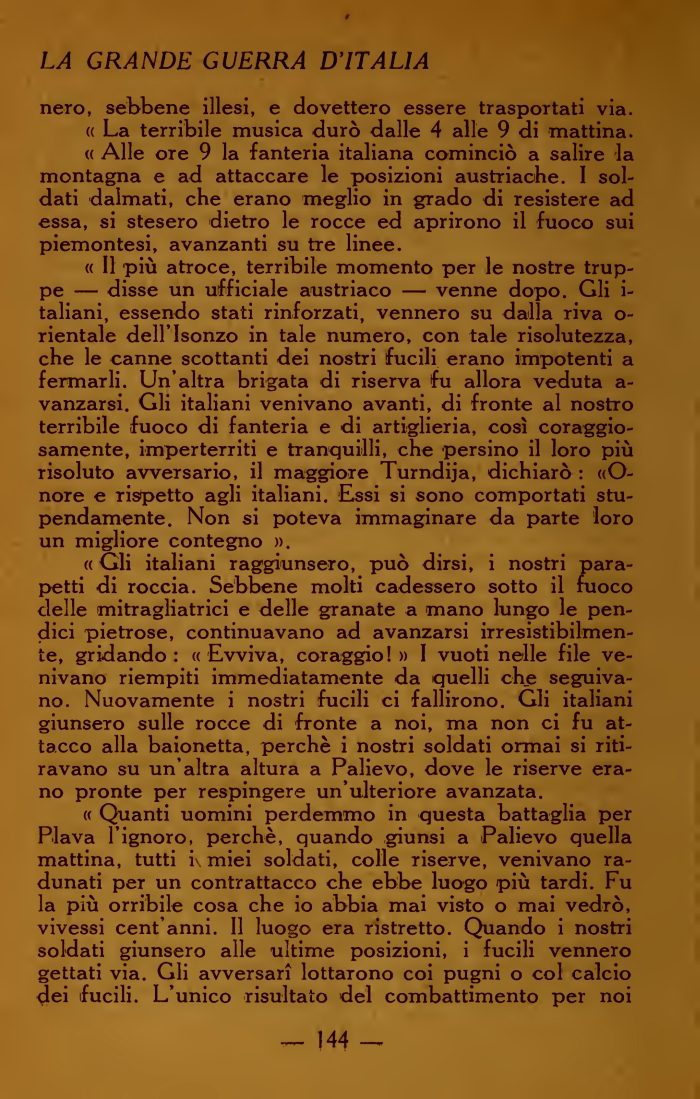 LA GRANDE GUERRA D'ITALIA

nero, sebbene illesi, e dovettero essere trasportati via.

« La terribile musica durò dalle 4 alle 9 di mattina.

« Alle ore 9 la fanteria italiana cominciò a salire la montagna e ad attaccare le posizioni austriache. I soldati dalmati, che erano meglio in grado di resistere ad essa, si stesero dietro le rocce ed aprirono il fuoco sui piemontesi, avanzanti su tre linee.

« Il più atroce, terribile momento per le nostre truppe — disse un ufficiale austriaco — venne dopo. Gli italiani, essendo stati rinforzati, vennero su dalla riva orientale dell'Isonzo in tale numero, con tale risolutezza, che le canne scottanti dei nostri fucili erano impotenti a fermarli. Un'altra brigata di riserva fu allora veduta avanzarsi. Gli italiani venivano avanti, di fronte al nostro terribile fuoco di fanteria e di artiglieria, così coraggiosamente, imperterriti e tranquilli, che persino il loro più risoluto avversario, il maggiore Turndija, dichiarò: «Onore e rispetto agli italiani. Essi si sono comportati stupendamente. Non si poteva immaginare da parte loro un migliore contegno ».

« Gli italiani raggiunsero, può dirsi, i nostri parapetti di roccia. Sebbene molti cadessero sotto il fuoco delle mitragliatrici e delle granate a mano lungo le pendici pietrose, continuavano ad avanzarsi irresistibilmente, gridando: « Evviva, coraggio! » I vuoti nelle file venivano riempiti immediatamente da quelli che seguivano. Nuovamente i nostri fucili ci fallirono. Gli italiani giunsero sulle rocce di fronte a noi, ma non ci fu attacco alla baionetta, perchè i nostri soldati ormai si ritiravano su un'altra altura a Palievo, dove le riserve erano pronte per respingere un'ulteriore avanzata.

« Quanti uomini perdemmo in questa battaglia per Plava l'ignoro, perchè, quando giunsi a Palievo quella mattina, tutti i miei soldati, colle riserve, venivano radunati per un contrattacco che ebbe luogo più tardi. Fu la più orribile cosa che io abbia mai visto o mai vedrò, vivessi cent'anni. Il luogo era ristretto. Quando i nostri soldati giunsero alle ultime posizioni, i fucili vennero gettati via. Gli avversarî lottarono coi pugni o col calcio dei fucili. L'unico risultato del combattimento per noi

— 144 —